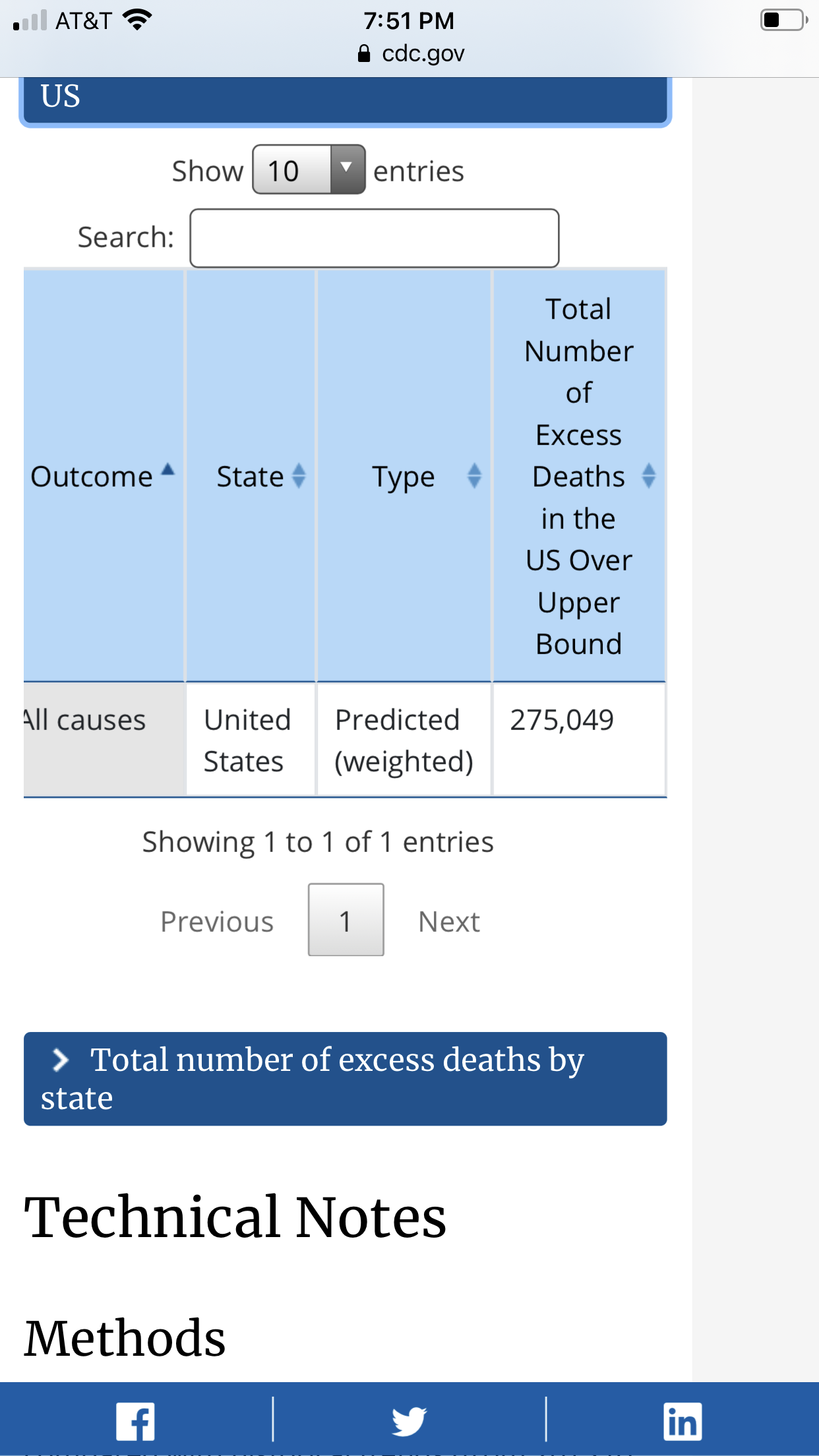 AT&T 7:51 PM cdc.gov

US

Show 10 entries

Search:

| Outcome | State | Type | Total Number of Excess Deaths in the US Over Upper Bound |
|---|---|---|---|
| All causes | United States | Predicted (weighted) | 275,049 |

Showing 1 to 1 of 1 entries

Previous 1 Next

Total number of excess deaths by state

Technical Notes

Methods